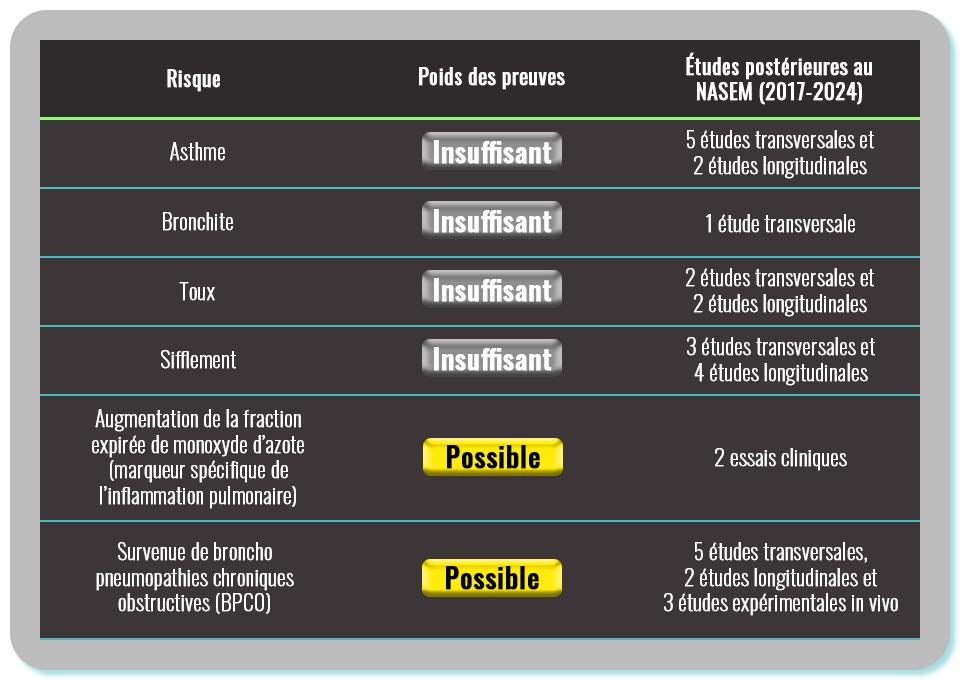 | Risque | Poids des preuves | Études postérieures au NASEM (2017-2024) |
|---|---|---|
| Asthme | Insuffisant | 5 études transversales et 2 études longitudinales |
| Bronchite | Insuffisant | 1 étude transversale |
| Toux | Insuffisant | 2 études transversales et 2 études longitudinales |
| Sifflement | Insuffisant | 3 études transversales et 4 études longitudinales |
| Augmentation de la fraction expirée de monoxyde d'azote (marqueur spécifique de l'inflammation pulmonaire) | Possible | 2 essais cliniques |
| Survenue de broncho pneumopathies chroniques obstructives (BPCO) | Possible | 5 études transversales, 2 études longitudinales et 3 études expérimentales in vivo |